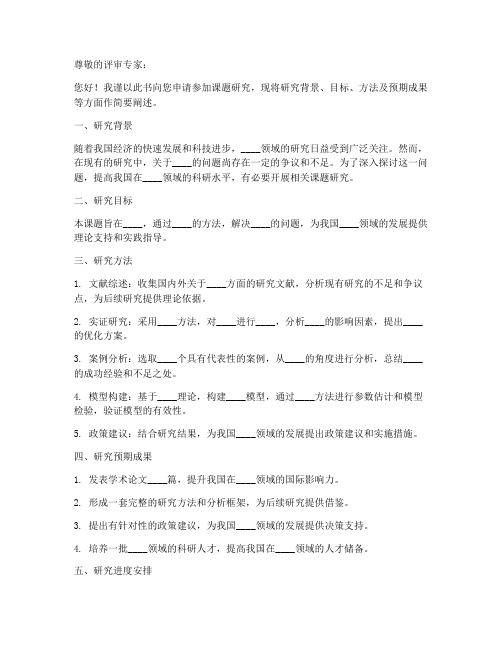 尊敬的评审专家：

您好！我谨以此书向您申请参加课题研究，现将研究背景、目标、方法及预期成果等方面作简要阐述。

一、研究背景

随着我国经济的快速发展和科技进步，____领域的研究日益受到广泛关注。然而，在现有的研究中，关于____的问题尚存在一定的争议和不足。为了深入探讨这一问题，提高我国在____领域的科研水平，有必要开展相关课题研究。

二、研究目标

本课题旨在____，通过____的方法，解决____的问题，为我国____领域的发展提供理论支持和实践指导。

三、研究方法

1. 文献综述：收集国内外关于____方面的研究文献，分析现有研究的不足和争议点，为后续研究提供理论依据。

2. 实证研究：采用____方法，对____进行____，分析____的影响因素，提出____的优化方案。

3. 案例分析：选取____个具有代表性的案例，从____的角度进行分析，总结____的成功经验和不足之处。

4. 模型构建：基于____理论，构建____模型，通过____方法进行参数估计和模型检验，验证模型的有效性。

5. 政策建议：结合研究结果，为我国____领域的发展提出政策建议和实施措施。

四、研究预期成果

1. 发表学术论文____篇，提升我国在____领域的国际影响力。

2. 形成一套完整的研究方法和分析框架，为后续研究提供借鉴。

3. 提出有针对性的政策建议，为我国____领域的发展提供决策支持。

4. 培养一批____领域的科研人才，提高我国在____领域的人才储备。

五、研究进度安排